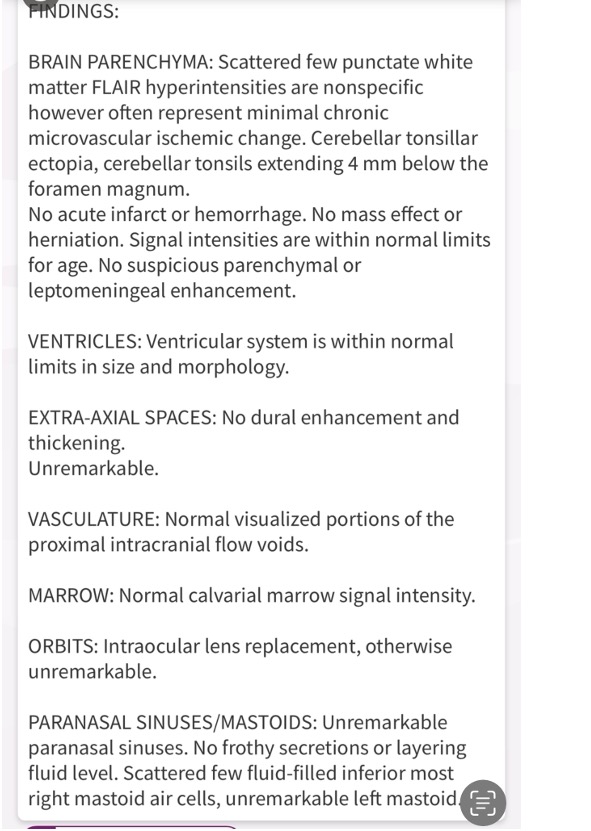 FINDINGS:

BRAIN PARENCHYMA: Scattered few punctate white matter FLAIR hyperintensities are nonspecific however often represent minimal chronic microvascular ischemic change. Cerebellar tonsillar ectopia, cerebellar tonsils extending 4 mm below the foramen magnum.
No acute infarct or hemorrhage. No mass effect or herniation. Signal intensities are within normal limits for age. No suspicious parenchymal or leptomeningeal enhancement.

VENTRICLES: Ventricular system is within normal limits in size and morphology.

EXTRA-AXIAL SPACES: No dural enhancement and thickening.
Unremarkable.

VASCULATURE: Normal visualized portions of the proximal intracranial flow voids.

MARROW: Normal calvarial marrow signal intensity.

ORBITS: Intraocular lens replacement, otherwise unremarkable.

PARANASAL SINUSES/MASTOIDS: Unremarkable paranasal sinuses. No frothy secretions or layering fluid level. Scattered few fluid-filled inferior most right mastoid air cells, unremarkable left mastoid.